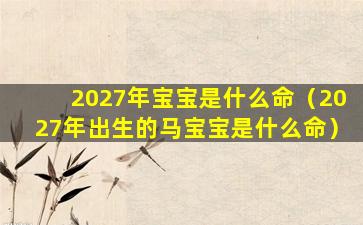 2027年宝宝是什么命（2027年出生的马宝宝是什么命）